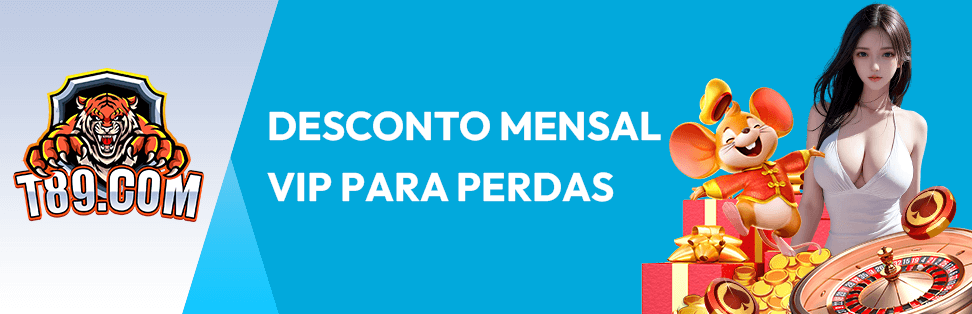 T89.COM

DESCONTO MENSAL
VIP PARA PERDAS